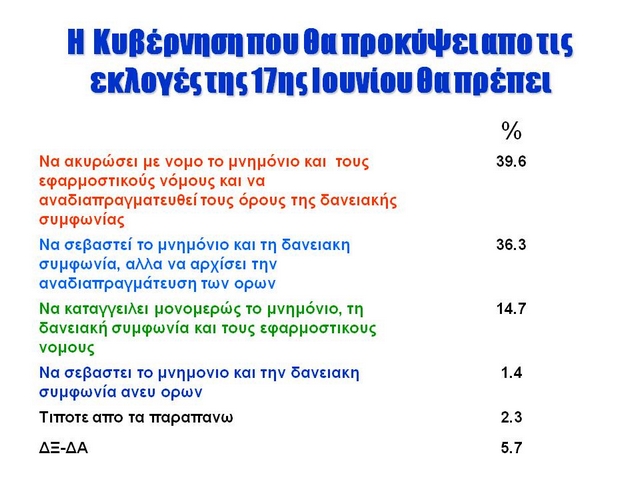 Η Κυβέρνηση που θα προκύψει απο τις εκλογές της 17ης Ιουνίου θα πρέπει

| | % |
|---|---|
| Να ακυρώσει με νομο το μνημόνιο και τους εφαρμοστικούς νόμους και να αναδιαπραγματευθεί τους όρους της δανειακής συμφωνίας | 39.6 |
| Να σεβαστεί το μνημόνιο και τη δανειακη συμφωνία, αλλα να αρχίσει την αναδιαπραγμάτευση των ορων | 36.3 |
| Να καταγγειλει μονομερώς το μνημόνιο, τη δανειακή συμφωνία και τους εφαρμοστικους νομους | 14.7 |
| Να σεβαστει το μνημονιο και την δανειακη συμφωνία ανευ ορων | 1.4 |
| Τιποτε απο τα παραπανω | 2.3 |
| ΔΞ-ΔΑ | 5.7 |